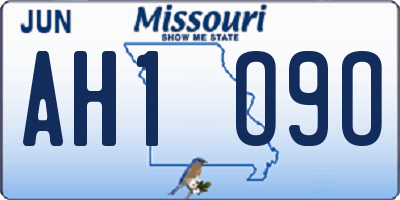 JUN
Missouri
SHOW ME STATE
AH1 090